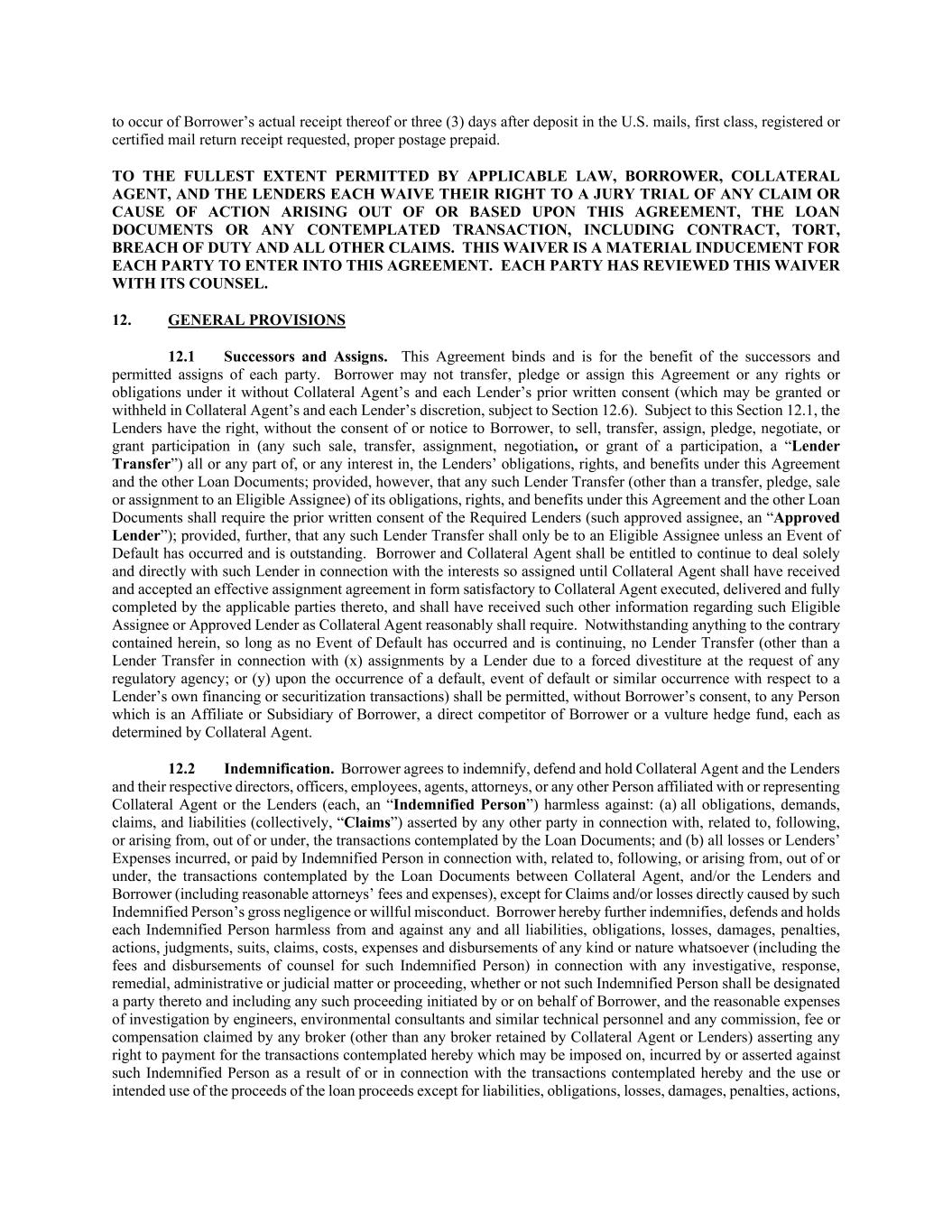 to occur of Borrower’s actual receipt thereof or three (3) days after deposit in the U.S. mails, first class, registered or certified mail return receipt requested, proper postage prepaid.

TO THE FULLEST EXTENT PERMITTED BY APPLICABLE LAW, BORROWER, COLLATERAL AGENT, AND THE LENDERS EACH WAIVE THEIR RIGHT TO A JURY TRIAL OF ANY CLAIM OR CAUSE OF ACTION ARISING OUT OF OR BASED UPON THIS AGREEMENT, THE LOAN DOCUMENTS OR ANY CONTEMPLATED TRANSACTION, INCLUDING CONTRACT, TORT, BREACH OF DUTY AND ALL OTHER CLAIMS. THIS WAIVER IS A MATERIAL INDUCEMENT FOR EACH PARTY TO ENTER INTO THIS AGREEMENT. EACH PARTY HAS REVIEWED THIS WAIVER WITH ITS COUNSEL.

12. GENERAL PROVISIONS

12.1 Successors and Assigns. This Agreement binds and is for the benefit of the successors and permitted assigns of each party. Borrower may not transfer, pledge or assign this Agreement or any rights or obligations under it without Collateral Agent’s and each Lender’s prior written consent (which may be granted or withheld in Collateral Agent’s and each Lender’s discretion, subject to Section 12.6). Subject to this Section 12.1, the Lenders have the right, without the consent of or notice to Borrower, to sell, transfer, assign, pledge, negotiate, or grant participation in (any such sale, transfer, assignment, negotiation, or grant of a participation, a “Lender Transfer”) all or any part of, or any interest in, the Lenders’ obligations, rights, and benefits under this Agreement and the other Loan Documents; provided, however, that any such Lender Transfer (other than a transfer, pledge, sale or assignment to an Eligible Assignee) of its obligations, rights, and benefits under this Agreement and the other Loan Documents shall require the prior written consent of the Required Lenders (such approved assignee, an “Approved Lender”); provided, further, that any such Lender Transfer shall only be to an Eligible Assignee unless an Event of Default has occurred and is outstanding. Borrower and Collateral Agent shall be entitled to continue to deal solely and directly with such Lender in connection with the interests so assigned until Collateral Agent shall have received and accepted an effective assignment agreement in form satisfactory to Collateral Agent executed, delivered and fully completed by the applicable parties thereto, and shall have received such other information regarding such Eligible Assignee or Approved Lender as Collateral Agent reasonably shall require. Notwithstanding anything to the contrary contained herein, so long as no Event of Default has occurred and is continuing, no Lender Transfer (other than a Lender Transfer in connection with (x) assignments by a Lender due to a forced divestiture at the request of any regulatory agency; or (y) upon the occurrence of a default, event of default or similar occurrence with respect to a Lender’s own financing or securitization transactions) shall be permitted, without Borrower’s consent, to any Person which is an Affiliate or Subsidiary of Borrower, a direct competitor of Borrower or a vulture hedge fund, each as determined by Collateral Agent.

12.2 Indemnification. Borrower agrees to indemnify, defend and hold Collateral Agent and the Lenders and their respective directors, officers, employees, agents, attorneys, or any other Person affiliated with or representing Collateral Agent or the Lenders (each, an “Indemnified Person”) harmless against: (a) all obligations, demands, claims, and liabilities (collectively, “Claims”) asserted by any other party in connection with, related to, following, or arising from, out of or under, the transactions contemplated by the Loan Documents; and (b) all losses or Lenders’ Expenses incurred, or paid by Indemnified Person in connection with, related to, following, or arising from, out of or under, the transactions contemplated by the Loan Documents between Collateral Agent, and/or the Lenders and Borrower (including reasonable attorneys’ fees and expenses), except for Claims and/or losses directly caused by such Indemnified Person’s gross negligence or willful misconduct. Borrower hereby further indemnifies, defends and holds each Indemnified Person harmless from and against any and all liabilities, obligations, losses, damages, penalties, actions, judgments, suits, claims, costs, expenses and disbursements of any kind or nature whatsoever (including the fees and disbursements of counsel for such Indemnified Person) in connection with any investigative, response, remedial, administrative or judicial matter or proceeding, whether or not such Indemnified Person shall be designated a party thereto and including any such proceeding initiated by or on behalf of Borrower, and the reasonable expenses of investigation by engineers, environmental consultants and similar technical personnel and any commission, fee or compensation claimed by any broker (other than any broker retained by Collateral Agent or Lenders) asserting any right to payment for the transactions contemplated hereby which may be imposed on, incurred by or asserted against such Indemnified Person as a result of or in connection with the transactions contemplated hereby and the use or intended use of the proceeds of the loan proceeds except for liabilities, obligations, losses, damages, penalties, actions,